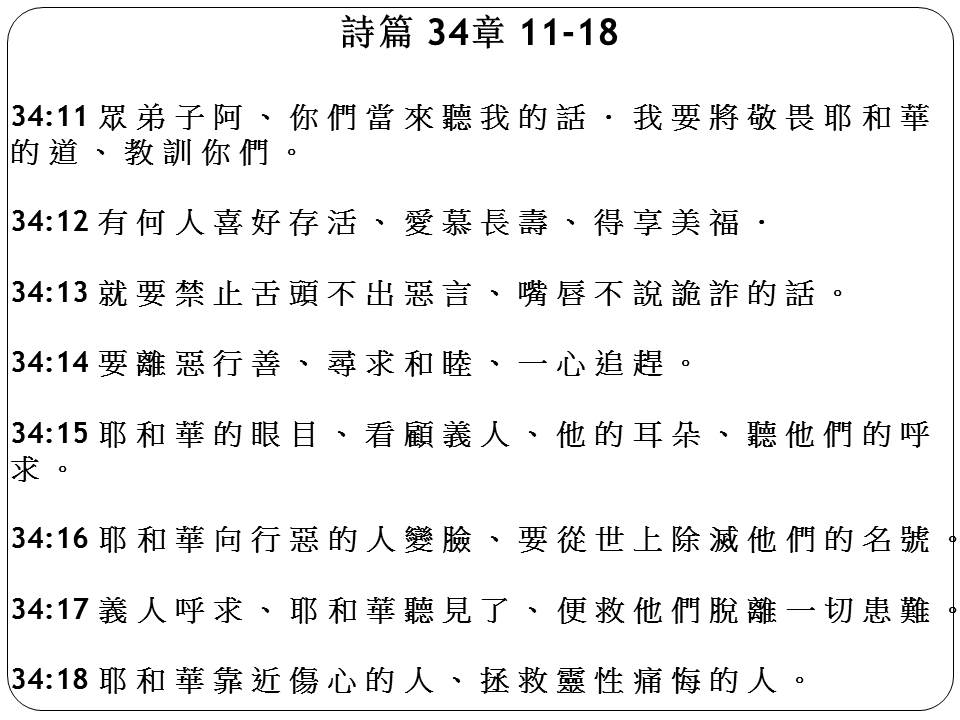 詩篇 34章 11-18

34:11 眾弟子阿、你們當來聽我的話．我要將敬畏耶和華的道、教訓你們。

34:12 有何人喜好存活、愛慕長壽、得享美福．

34:13 就要禁止舌頭不出惡言、嘴唇不說詭詐的話。

34:14 要離惡行善、尋求和睦、一心追趕。

34:15 耶和華的眼目、看顧義人、他的耳朵、聽他們的呼求。

34:16 耶和華向行惡的人變臉、要從世上除滅他們的名號。

34:17 義人呼求、耶和華聽見了、便救他們脫離一切患難。

34:18 耶和華靠近傷心的人、拯救靈性痛悔的人。